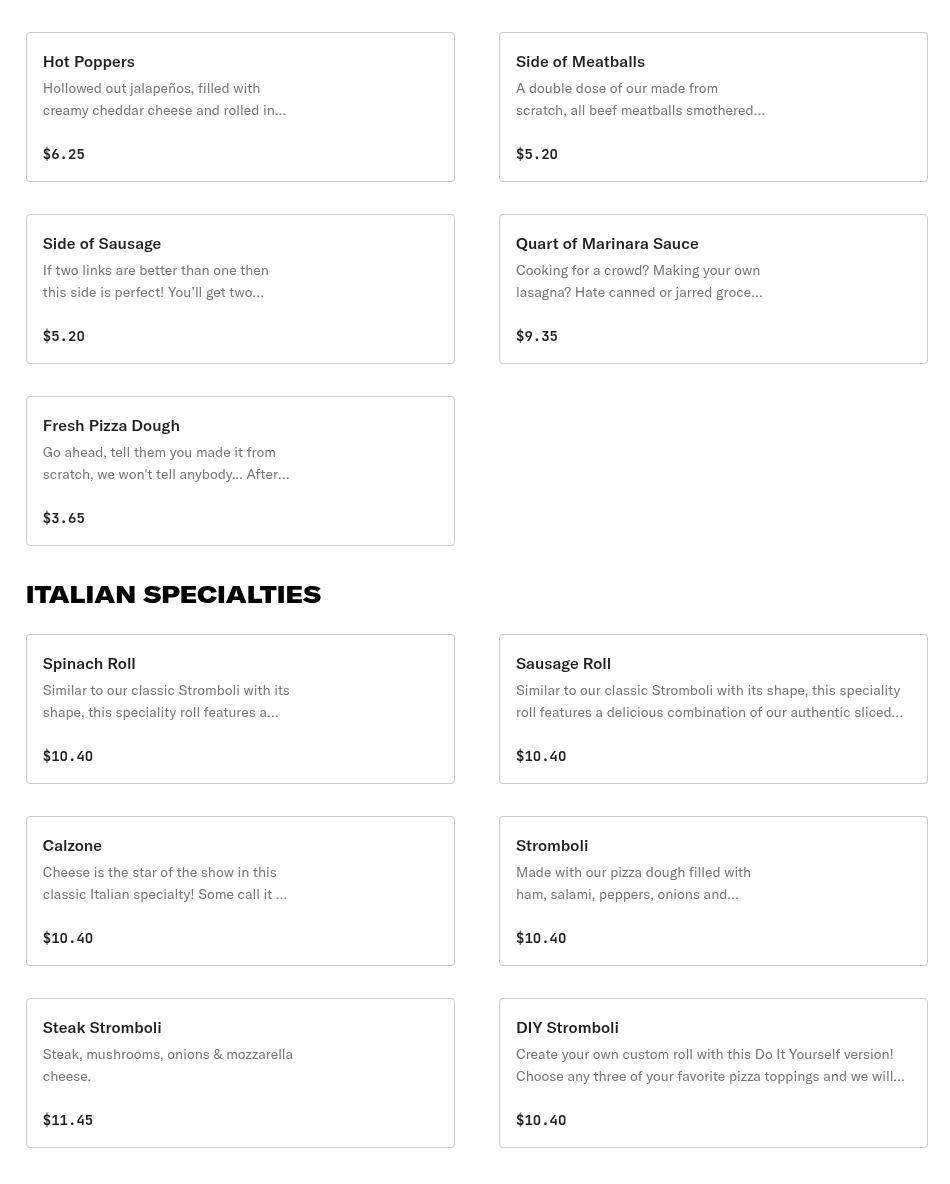 Hot Poppers

Hollowed out jalapeños, filled with creamy cheddar cheese and rolled in...

$6.25

Side of Meatballs

A double dose of our made from scratch, all beef meatballs smothered...

$5.20

Side of Sausage

If two links are better than one then this side is perfect! You'll get two...

$5.20

Quart of Marinara Sauce

Cooking for a crowd? Making your own lasagna? Hate canned or jarred groce...

$9.35

Fresh Pizza Dough

Go ahead, tell them you made it from scratch, we won't tell anybody... After...

$3.65

ITALIAN SPECIALTIES

Spinach Roll

Similar to our classic Stromboli with its shape, this speciality roll features a...

$10.40

Sausage Roll

Similar to our classic Stromboli with its shape, this speciality roll features a delicious combination of our authentic sliced...

$10.40

Calzone

Cheese is the star of the show in this classic Italian specialty! Some call it ...

$10.40

Stromboli

Made with our pizza dough filled with ham, salami, peppers, onions and...

$10.40

Steak Stromboli

Steak, mushrooms, onions & mozzarella cheese.

$11.45

DIY Stromboli

Create your own custom roll with this Do It Yourself version! Choose any three of your favorite pizza toppings and we will...

$10.40